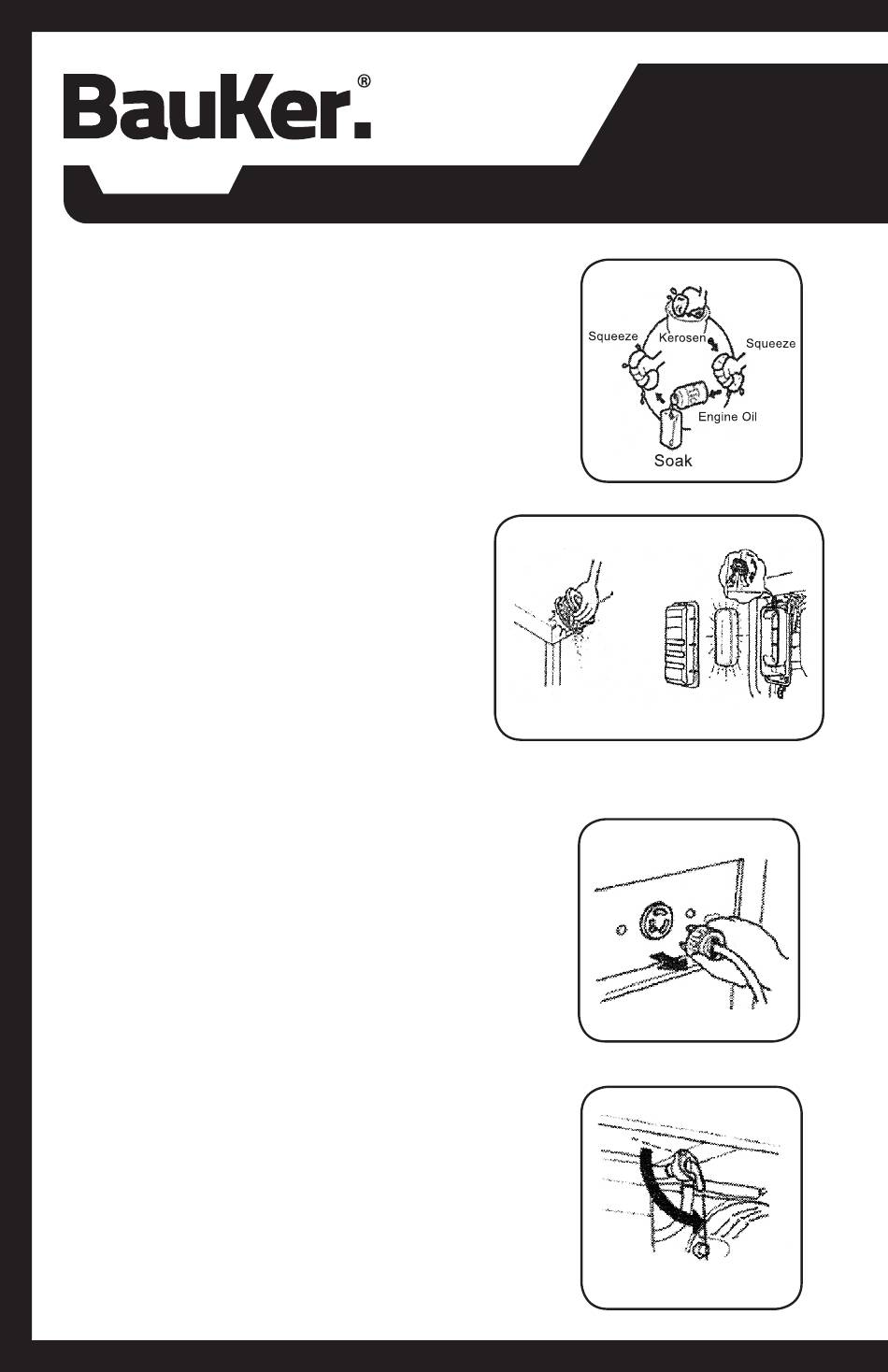 BauKer.®

Squeeze
Kerosen
Squeeze
Engine Oil
Soak